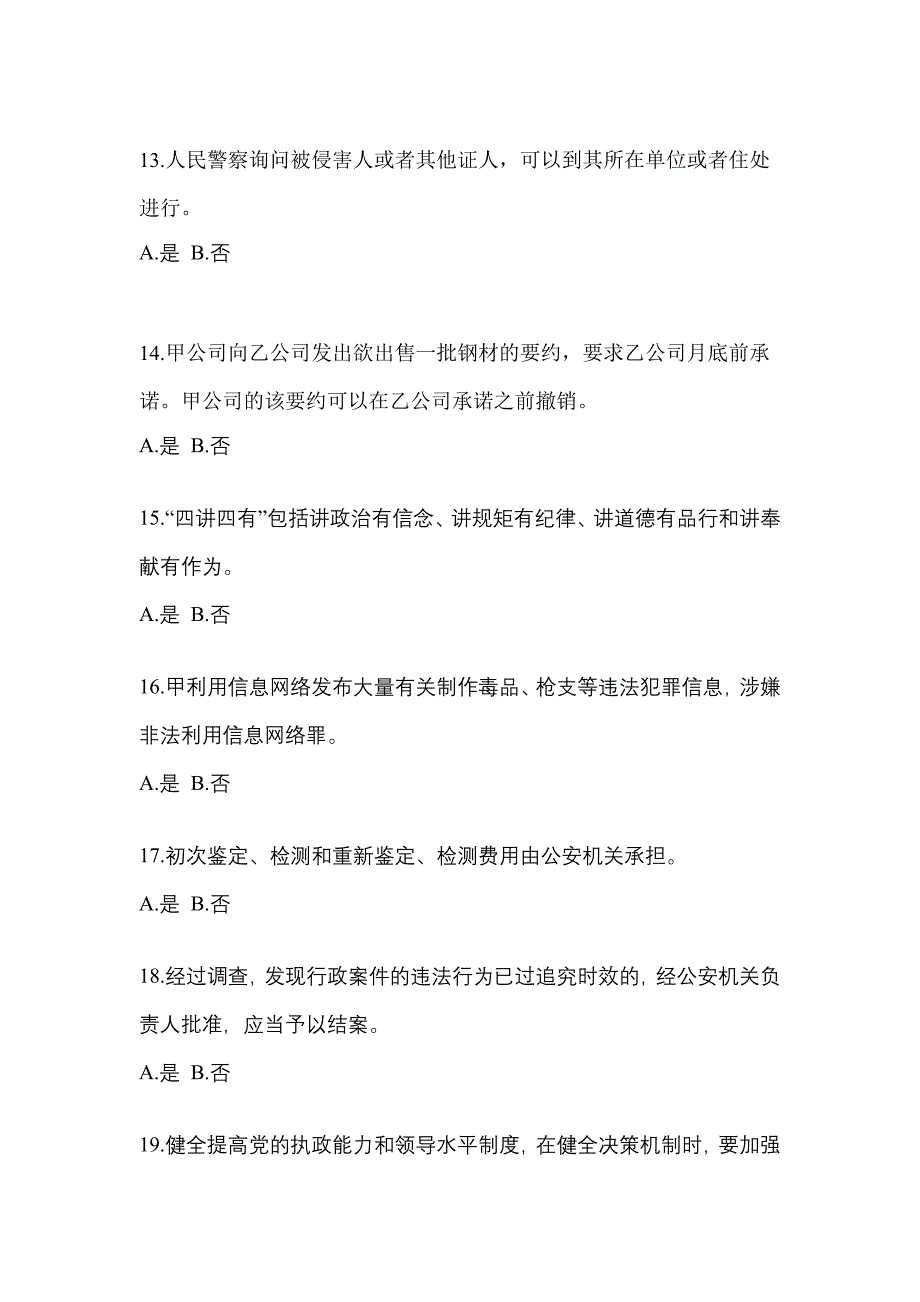 13.人民警察询问被侵害人或者其他证人，可以到其所在单位或者住处进行。

A.是 B.否

14.甲公司向乙公司发出欲出售一批钢材的要约，要求乙公司月底前承诺。甲公司的该要约可以在乙公司承诺之前撤销。

A.是 B.否

15.“四讲四有”包括讲政治有信念、讲规矩有纪律、讲道德有品行和讲奉献有作为。

A.是 B.否

16.甲利用信息网络发布大量有关制作毒品、枪支等违法犯罪信息，涉嫌非法利用信息网络罪。

A.是 B.否

17.初次鉴定、检测和重新鉴定、检测费用由公安机关承担。

A.是 B.否

18.经过调查，发现行政案件的违法行为已过追究时效的，经公安机关负责人批准，应当予以结案。

A.是 B.否

19.健全提高党的执政能力和领导水平制度，在健全决策机制时，要加强